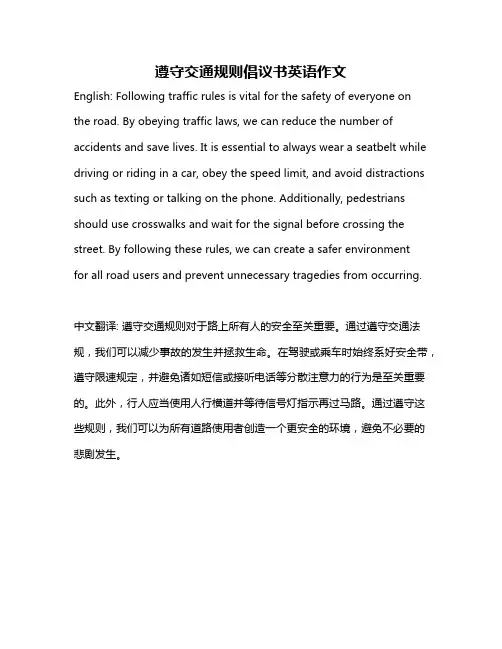 遵守交通规则倡议书英语作文

English: Following traffic rules is vital for the safety of everyone on the road. By obeying traffic laws, we can reduce the number of accidents and save lives. It is essential to always wear a seatbelt while driving or riding in a car, obey the speed limit, and avoid distractions such as texting or talking on the phone. Additionally, pedestrians should use crosswalks and wait for the signal before crossing the street. By following these rules, we can create a safer environment for all road users and prevent unnecessary tragedies from occurring.

中文翻译: 遵守交通规则对于路上所有人的安全至关重要。通过遵守交通法规，我们可以减少事故的发生并拯救生命。在驾驶或乘车时始终系好安全带，遵守限速规定，并避免诸如短信或接听电话等分散注意力的行为是至关重要的。此外，行人应当使用人行横道并等待信号灯指示再过马路。通过遵守这些规则，我们可以为所有道路使用者创造一个更安全的环境，避免不必要的悲剧发生。